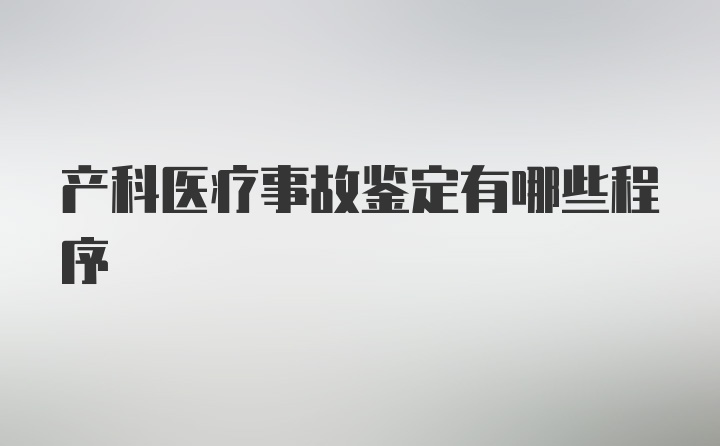 产科医疗事故鉴定有哪些程序